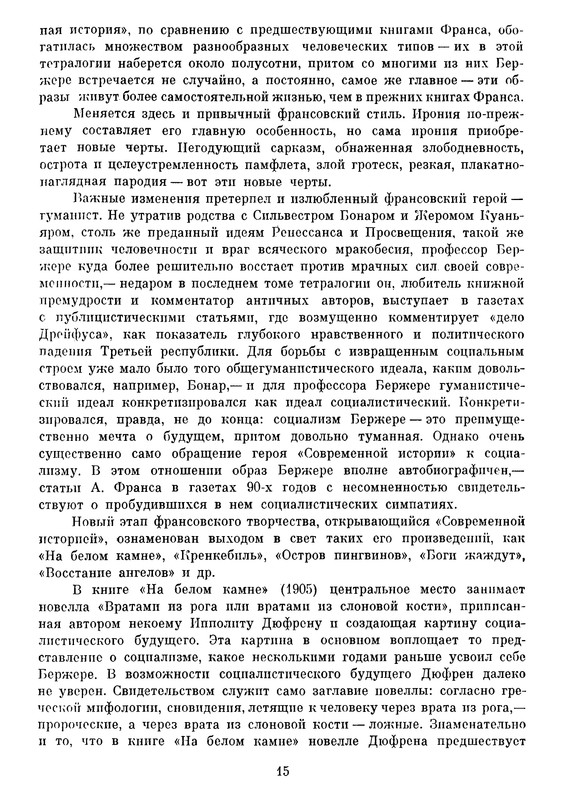 ная история», по сравнению с предшествующими книгами Франса, обогатилась множеством разнообразных человеческих типов — их в этой тетралогии наберется около полусотни, притом со многими из них Бержере встречается не случайно, а постоянно, самое же главное — эти образы живут более самостоятельной жизнью, чем в прежних книгах Франса.

Меняется здесь и привычный франсовский стиль. Ирония по-прежнему составляет его главную особенность, но сама ирония приобретает новые черты. Негодующий сарказм, обнаженная злободневность, острота и целеустремленность памфлета, злой гротеск, резкая, плакатно-наглядная пародия — вот эти новые черты.

Важные изменения претерпел и излюбленный франсовский герой — гуманист. Не утратив родства с Сильвестром Бонаром и Жеромом Куаньяром, столь же преданный идеям Ренессанса и Просвещения, такой же защитник человечности и враг всяческого мракобесия, профессор Бержере куда более решительно восстает против мрачных сил своей современности,— недаром в последнем томе тетралогии он, любитель книжной премудрости и комментатор античных авторов, выступает в газетах с публицистическими статьями, где возмущенно комментирует «дело Дрейфуса», как показатель глубокого нравственного и политического падения Третьей республики. Для борьбы с извращенным социальным строем уже мало было того общегуманистического идеала, каким довольствовался, например, Бонар,— и для профессора Бержере гуманистический идеал конкретизировался как идеал социалистический. Конкретизировался, правда, не до конца: социализм Бержере — это преимущественно мечта о будущем, притом довольно туманная. Однако очень существенно само обращение героя «Современной истории» к социализму. В этом отношении образ Бержере вполне автобиографичен,— статьи А. Франса в газетах 90-х годов с несомненностью свидетельствуют о пробудившихся в нем социалистических симпатиях.

Новый этап франсовского творчества, открывающийся «Современной историей», ознаменован выходом в свет таких его произведений, как «На белом камне», «Кренкебиль», «Остров пингвинов», «Боги жаждут», «Восстание ангелов» и др.

В книге «На белом камне» (1905) центральное место занимает новелла «Вратами из рога или вратами из слоновой кости», приписанная автором некоему Ипполиту Дюфрену и создающая картину социалистического будущего. Эта картина в основном воплощает то представление о социализме, какое несколькими годами раньше усвоил себе Бержере. В возможности социалистического будущего Дюфрен далеко не уверен. Свидетельством служит само заглавие новеллы: согласно греческой мифологии, сновидения, летящие к человеку через врата из рога,— пророческие, а через врата из слоновой кости — ложные. Знаменательно и то, что в книге «На белом камне» новелле Дюфрена предшествует

15